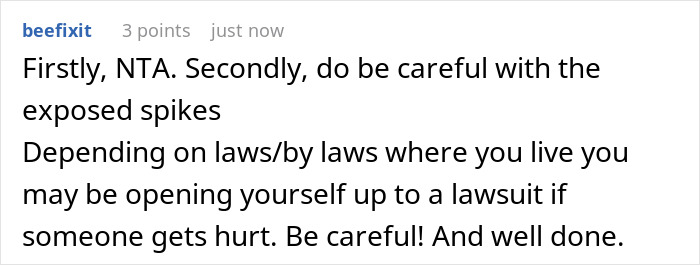 beefixit 3 points just now

Firstly, NTA. Secondly, do be careful with the exposed spikes

Depending on laws/by laws where you live you may be opening yourself up to a lawsuit if someone gets hurt. Be careful! And well done.